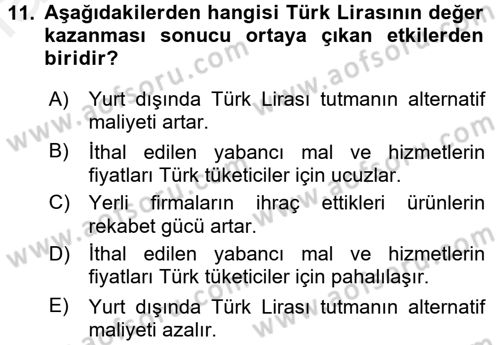 11. Aşağıdakilerden hangisi Türk Lirasının değer kazanması sonucu ortaya çıkan etkilerden biridir?

A) Yurt dışında Türk Lirası tutmanın alternatif maliyeti artar.

B) İthal edilen yabancı mal ve hizmetlerin fiyatları Türk tüketiciler için ucuzlar.

C) Yerli firmaların ihraç ettikleri ürünlerin rekabet gücü artar.

D) İthal edilen yabancı mal ve hizmetlerin fiyatları Türk tüketiciler için pahalılaşır.

E) Yurt dışında Türk Lirası tutmanın alternatif maliyeti azalır.

www.aofsoru.com